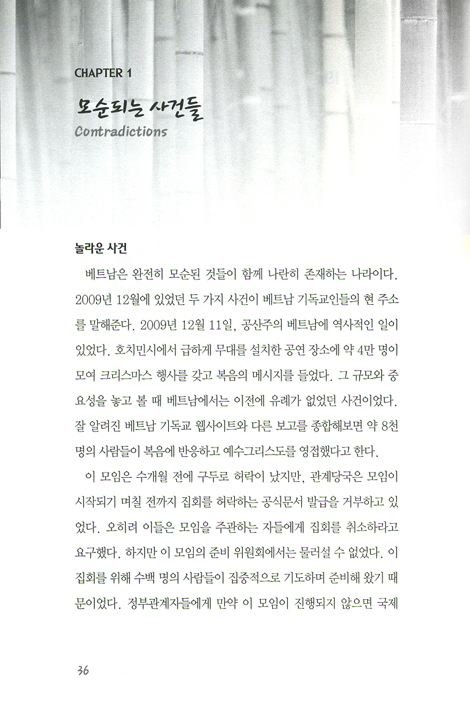 CHAPTER 1

모순되는 사건들
Contradictions

놀라운 사건

베트남은 완전히 모순된 것들이 함께 나란히 존재하는 나라이다. 2009년 12월에 있었던 두 가지 사건이 베트남 기독교인들의 현 주소를 말해준다. 2009년 12월 11일, 공산주의 베트남에 역사적인 일이 있었다. 호치민시에서 급하게 무대를 설치한 공연 장소에 약 4만 명이 모여 크리스마스 행사를 갖고 복음의 메시지를 들었다. 그 규모와 중요성을 놓고 볼 때 베트남에서는 이전에 유례가 없었던 사건이었다. 잘 알려진 베트남 기독교 웹사이트와 다른 보고를 종합해보면 약 8천 명의 사람들이 복음에 반응하고 예수그리스도를 영접했다고 한다.

이 모임은 수개월 전에 구두로 허락이 났지만, 관계당국은 모임이 시작되기 며칠 전까지 집회를 허락하는 공식문서 발급을 거부하고 있었다. 오히려 이들은 모임을 주관하는 자들에게 집회를 취소하라고 요구했다. 하지만 이 모임의 준비 위원회에서는 물러설 수 없었다. 이 집회를 위해 수백 명의 사람들이 집중적으로 기도하며 준비해 왔기 때문이었다. 정부관계자들에게 만약 이 모임이 진행되지 않으면 국제

36